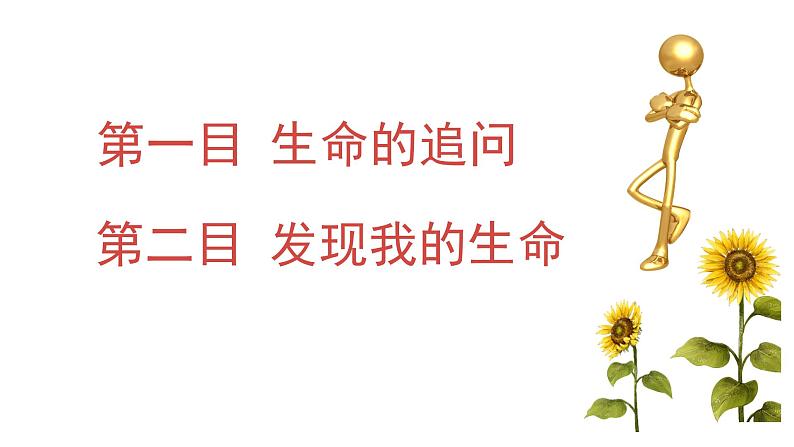 第一目 生命的追问

第二目 发现我的生命